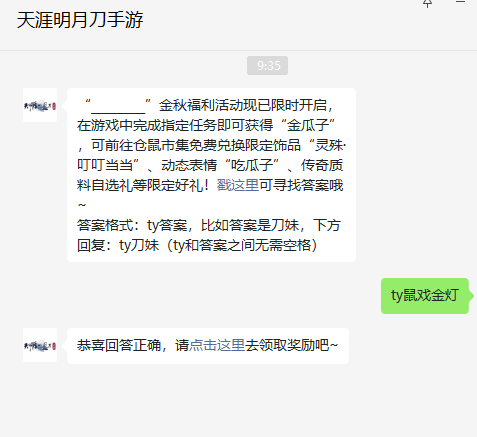 天涯明月刀手游

9:35

“________”金秋福利活动现已限时开启，在游戏中完成指定任务即可获得“金瓜子”，可前往仓鼠市集免费兑换限定饰品“灵殊·叮叮当当”、动态表情“吃瓜子”、传奇质料自选礼等限定好礼！戳这里可寻找答案哦~
答案格式：ty答案，比如答案是刀妹，下方回复：ty刀妹（ty和答案之间无需空格）

ty鼠戏金灯

恭喜回答正确，请点击这里去领取奖励吧~